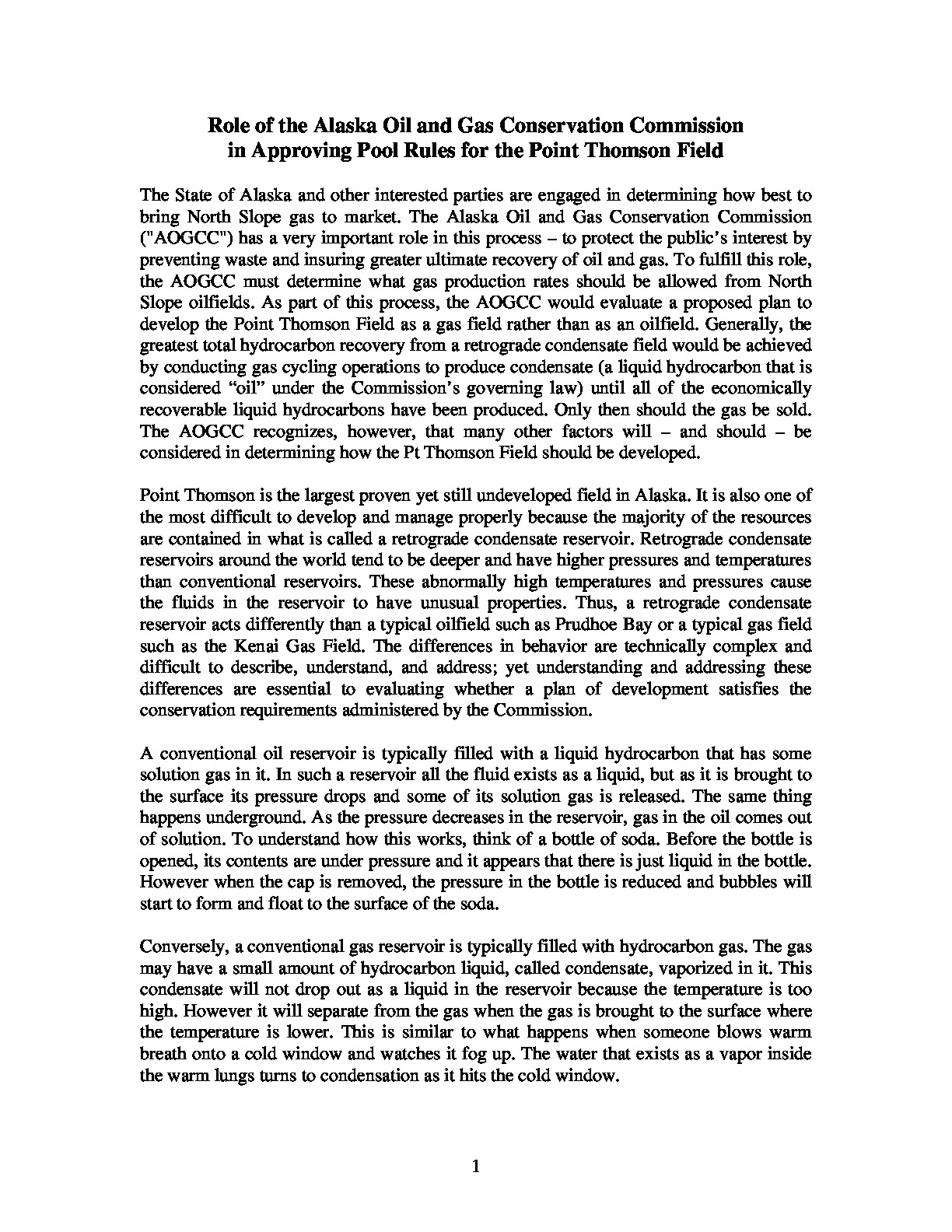 Role of the Alaska Oil and Gas Conservation Commission in Approving Pool Rules for the Point Thomson Field

The State of Alaska and other interested parties are engaged in determining how best to bring North Slope gas to market. The Alaska Oil and Gas Conservation Commission ("AOGCC") has a very important role in this process – to protect the public's interest by preventing waste and insuring greater ultimate recovery of oil and gas. To fulfill this role, the AOGCC must determine what gas production rates should be allowed from North Slope oilfields. As part of this process, the AOGCC would evaluate a proposed plan to develop the Point Thomson Field as a gas field rather than as an oilfield. Generally, the greatest total hydrocarbon recovery from a retrograde condensate field would be achieved by conducting gas cycling operations to produce condensate (a liquid hydrocarbon that is considered "oil" under the Commission's governing law) until all of the economically recoverable liquid hydrocarbons have been produced. Only then should the gas be sold. The AOGCC recognizes, however, that many other factors will – and should – be considered in determining how the Pt Thomson Field should be developed.

Point Thomson is the largest proven yet still undeveloped field in Alaska. It is also one of the most difficult to develop and manage properly because the majority of the resources are contained in what is called a retrograde condensate reservoir. Retrograde condensate reservoirs around the world tend to be deeper and have higher pressures and temperatures than conventional reservoirs. These abnormally high temperatures and pressures cause the fluids in the reservoir to have unusual properties. Thus, a retrograde condensate reservoir acts differently than a typical oilfield such as Prudhoe Bay or a typical gas field such as the Kenai Gas Field. The differences in behavior are technically complex and difficult to describe, understand, and address; yet understanding and addressing these differences are essential to evaluating whether a plan of development satisfies the conservation requirements administered by the Commission.

A conventional oil reservoir is typically filled with a liquid hydrocarbon that has some solution gas in it. In such a reservoir all the fluid exists as a liquid, but as it is brought to the surface its pressure drops and some of its solution gas is released. The same thing happens underground. As the pressure decreases in the reservoir, gas in the oil comes out of solution. To understand how this works, think of a bottle of soda. Before the bottle is opened, its contents are under pressure and it appears that there is just liquid in the bottle. However when the cap is removed, the pressure in the bottle is reduced and bubbles will start to form and float to the surface of the soda.

Conversely, a conventional gas reservoir is typically filled with hydrocarbon gas. The gas may have a small amount of hydrocarbon liquid, called condensate, vaporized in it. This condensate will not drop out as a liquid in the reservoir because the temperature is too high. However it will separate from the gas when the gas is brought to the surface where the temperature is lower. This is similar to what happens when someone blows warm breath onto a cold window and watches it fog up. The water that exists as a vapor inside the warm lungs turns to condensation as it hits the cold window.

1